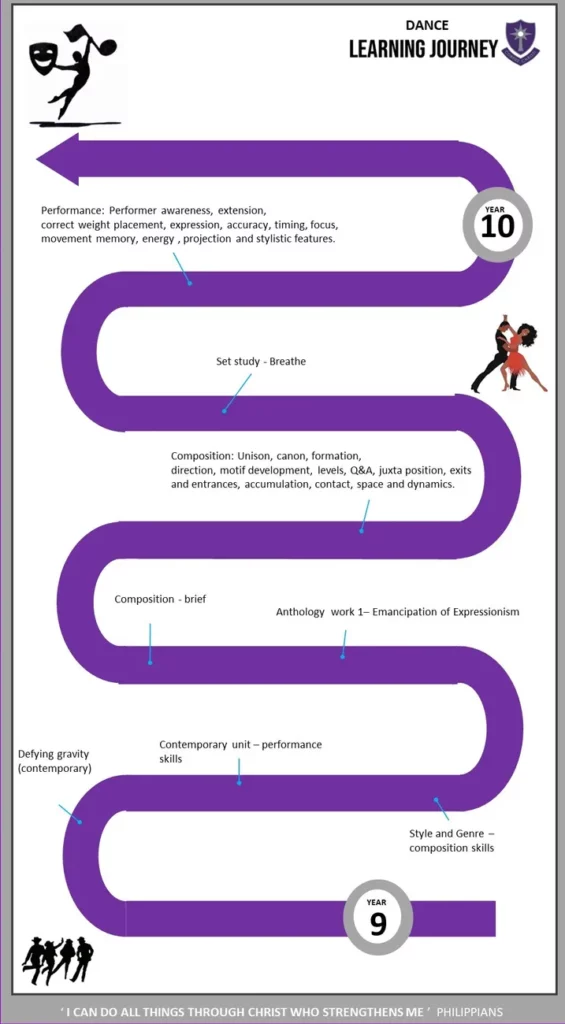 DANCE
LEARNING JOURNEY

YEAR
10

Performance: Performer awareness, extension, correct weight placement, expression, accuracy, timing, focus, movement memory, energy , projection and stylistic features.

Set study - Breathe

Composition: Unison, canon, formation, direction, motif development, levels, Q&A, juxta position, exits and entrances, accumulation, contact, space and dynamics.

Composition - brief

Anthology work 1– Emancipation of Expressionism

Defying gravity (contemporary)

Contemporary unit – performance skills

Style and Genre – composition skills

YEAR
9

' I CAN DO ALL THINGS THROUGH CHRIST WHO STRENGTHENS ME ' PHILIPPIANS